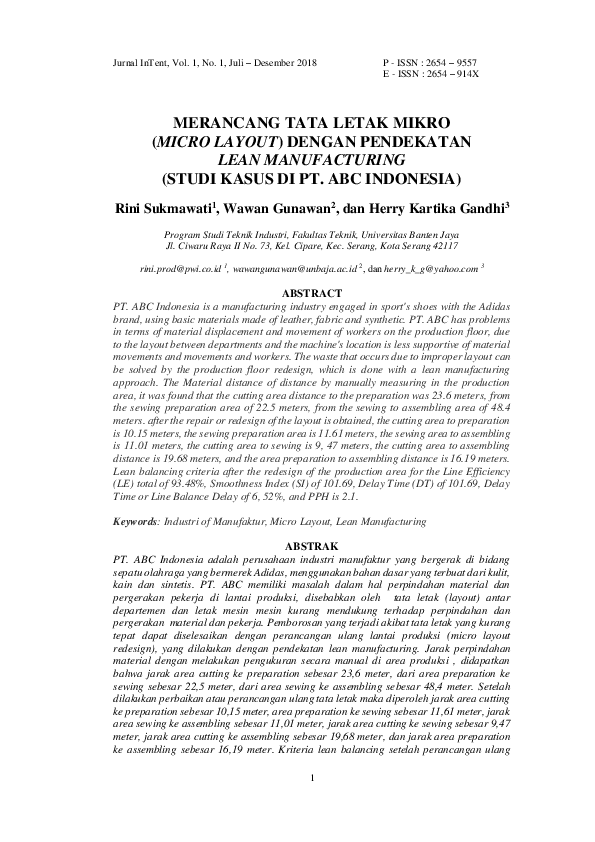 Jurnal InTent, Vol. 1, No. 1, Juli – Desember 2018

P - ISSN : 2654 – 9557
E - ISSN : 2654 – 914X

MERANCANG TATA LETAK MIKRO
(MICRO LAYOUT) DENGAN PENDEKATAN
LEAN MANUFACTURING
(STUDI KASUS DI PT. ABC INDONESIA)

Rini Sukmawati$^{1}$, Wawan Gunawan$^{2}$, dan Herry Kartika Gandhi$^{3}$

Program Studi Teknik Industri, Fakultas Teknik, Universitas Banten Jaya
Jl. Ciwaru Raya II No. 73, Kel. Cipare, Kec. Serang, Kota Serang 42117

rini.prod@pwi.co.id $^{1}$, wawangunawan@unbaja.ac.id $^{2}$, dan herry_k_g@yahoo.com $^{3}$

ABSTRACT

PT. ABC Indonesia is a manufacturing industry engaged in sport's shoes with the Adidas brand, using basic materials made of leather, fabric and synthetic. PT. ABC has problems in terms of material displacement and movement of workers on the production floor, due to the layout between departments and the machine's location is less supportive of material movements and movements and workers. The waste that occurs due to improper layout can be solved by the production floor redesign, which is done with a lean manufacturing approach. The Material distance of distance by manually measuring in the production area, it was found that the cutting area distance to the preparation was 23.6 meters, from the sewing preparation area of 22.5 meters, from the sewing to assembling area of 48.4 meters. after the repair or redesign of the layout is obtained, the cutting area to preparation is 10.15 meters, the sewing preparation area is 11.61 meters, the sewing area to assembling is 11.01 meters, the cutting area to sewing is 9, 47 meters, the cutting area to assembling distance is 19.68 meters, and the area preparation to assembling distance is 16.19 meters. Lean balancing criteria after the redesign of the production area for the Line Efficiency (LE) total of 93.48%, Smoothness Index (SI) of 101.69, Delay Time (DT) of 101.69, Delay Time or Line Balance Delay of 6, 52%, and PPH is 2.1.

Keywords: Industri of Manufaktur, Micro Layout, Lean Manufacturing

ABSTRAK

PT. ABC Indonesia adalah perusahaan industri manufaktur yang bergerak di bidang sepatu olahraga yang bermerek Adidas, menggunakan bahan dasar yang terbuat dari kulit, kain dan sintetis. PT. ABC memiliki masalah dalam hal perpindahan material dan pergerakan pekerja di lantai produksi, disebabkan oleh tata letak (layout) antar departemen dan letak mesin mesin kurang mendukung terhadap perpindahan dan pergerakan material dan pekerja. Pemborosan yang terjadi akibat tata letak yang kurang tepat dapat diselesaikan dengan perancangan ulang lantai produksi (micro layout redesign), yang dilakukan dengan pendekatan lean manufacturing. Jarak perpindahan material dengan melakukan pengukuran secara manual di area produksi , didapatkan bahwa jarak area cutting ke preparation sebesar 23,6 meter, dari area preparation ke sewing sebesar 22,5 meter, dari area sewing ke assembling sebesar 48,4 meter. Setelah dilakukan perbaikan atau perancangan ulang tata letak maka diperoleh jarak area cutting ke preparation sebesar 10,15 meter, area preparation ke sewing sebesar 11,61 meter, jarak area sewing ke assembling sebesar 11,01 meter, jarak area cutting ke sewing sebesar 9,47 meter, jarak area cutting ke assembling sebesar 19,68 meter, dan jarak area preparation ke assembling sebesar 16,19 meter. Kriteria lean balancing setelah perancangan ulang

1